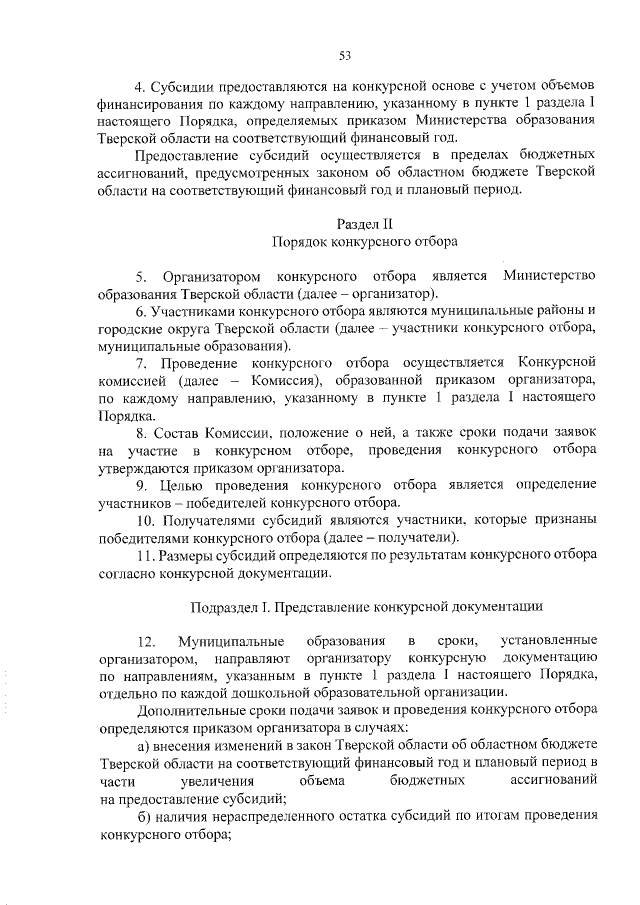 53

4. Субсидии предоставляются на конкурсной основе с учетом объемов финансирования по каждому направлению, указанному в пункте 1 раздела I настоящего Порядка, определяемых приказом Министерства образования Тверской области на соответствующий финансовый год.

Предоставление субсидий осуществляется в пределах бюджетных ассигнований, предусмотренных законом об областном бюджете Тверской области на соответствующий финансовый год и плановый период.

Раздел II
Порядок конкурсного отбора

5. Организатором конкурсного отбора является Министерство образования Тверской области (далее – организатор).

6. Участниками конкурсного отбора являются муниципальные районы и городские округа Тверской области (далее – участники конкурсного отбора, муниципальные образования).

7. Проведение конкурсного отбора осуществляется Конкурсной комиссией (далее – Комиссия), образованной приказом организатора, по каждому направлению, указанному в пункте 1 раздела I настоящего Порядка.

8. Состав Комиссии, положение о ней, а также сроки подачи заявок на участие в конкурсном отборе, проведения конкурсного отбора утверждаются приказом организатора.

9. Целью проведения конкурсного отбора является определение участников – победителей конкурсного отбора.

10. Получателями субсидий являются участники, которые признаны победителями конкурсного отбора (далее – получатели).

11. Размеры субсидий определяются по результатам конкурсного отбора согласно конкурсной документации.

Подраздел I. Представление конкурсной документации

12. Муниципальные образования в сроки, установленные организатором, направляют организатору конкурсную документацию по направлениям, указанным в пункте 1 раздела I настоящего Порядка, отдельно по каждой дошкольной образовательной организации.

Дополнительные сроки подачи заявок и проведения конкурсного отбора определяются приказом организатора в случаях:

а) внесения изменений в закон Тверской области об областном бюджете Тверской области на соответствующий финансовый год и плановый период в части увеличения объема бюджетных ассигнований на предоставление субсидий;

б) наличия нераспределенного остатка субсидий по итогам проведения конкурсного отбора;